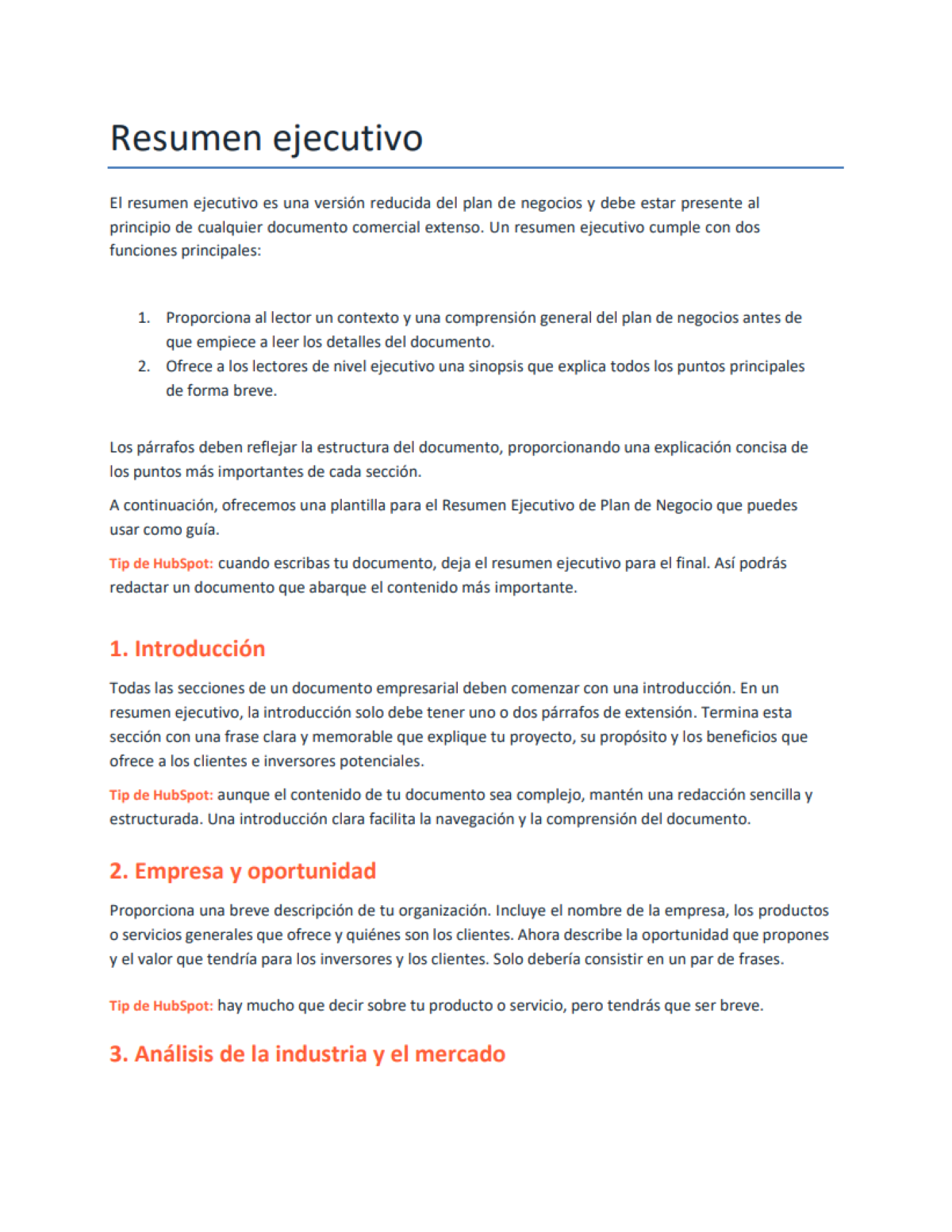 Resumen ejecutivo

El resumen ejecutivo es una versión reducida del plan de negocios y debe estar presente al principio de cualquier documento comercial extenso. Un resumen ejecutivo cumple con dos funciones principales:

1. Proporciona al lector un contexto y una comprensión general del plan de negocios antes de que empiece a leer los detalles del documento.
2. Ofrece a los lectores de nivel ejecutivo una sinopsis que explica todos los puntos principales de forma breve.

Los párrafos deben reflejar la estructura del documento, proporcionando una explicación concisa de los puntos más importantes de cada sección.

A continuación, ofrecemos una plantilla para el Resumen Ejecutivo de Plan de Negocio que puedes usar como guía.

Tip de HubSpot: cuando escribas tu documento, deja el resumen ejecutivo para el final. Así podrás redactar un documento que abarque el contenido más importante.

1. Introducción

Todas las secciones de un documento empresarial deben comenzar con una introducción. En un resumen ejecutivo, la introducción solo debe tener uno o dos párrafos de extensión. Termina esta sección con una frase clara y memorable que explique tu proyecto, su propósito y los beneficios que ofrece a los clientes e inversores potenciales.

Tip de HubSpot: aunque el contenido de tu documento sea complejo, mantén una redacción sencilla y estructurada. Una introducción clara facilita la navegación y la comprensión del documento.

2. Empresa y oportunidad

Proporciona una breve descripción de tu organización. Incluye el nombre de la empresa, los productos o servicios generales que ofrece y quiénes son los clientes. Ahora describe la oportunidad que propones y el valor que tendría para los inversores y los clientes. Solo debería consistir en un par de frases.

Tip de HubSpot: hay mucho que decir sobre tu producto o servicio, pero tendrás que ser breve.

3. Análisis de la industria y el mercado